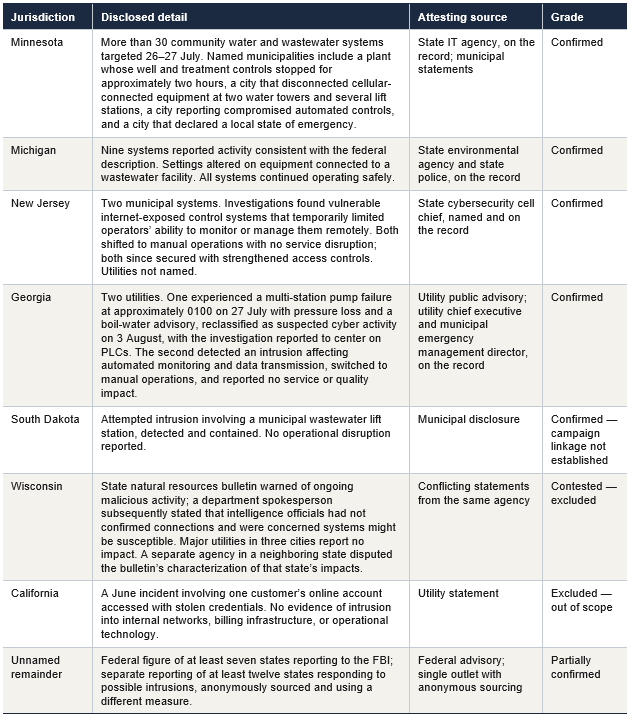 | Jurisdiction | Disclosed detail | Attesting source | Grade |
|---|---|---|---|
| Minnesota | More than 30 community water and wastewater systems targeted 26–27 July. Named municipalities include a plant whose well and treatment controls stopped for approximately two hours, a city that disconnected cellular-connected equipment at two water towers and several lift stations, a city reporting compromised automated controls, and a city that declared a local state of emergency. | State IT agency, on the record; municipal statements | Confirmed |
| Michigan | Nine systems reported activity consistent with the federal description. Settings altered on equipment connected to a wastewater facility. All systems continued operating safely. | State environmental agency and state police, on the record | Confirmed |
| New Jersey | Two municipal systems. Investigations found vulnerable internet-exposed control systems that temporarily limited operators' ability to monitor or manage them remotely. Both shifted to manual operations with no service disruption; both since secured with strengthened access controls. Utilities not named. | State cybersecurity cell chief, named and on the record | Confirmed |
| Georgia | Two utilities. One experienced a multi-station pump failure at approximately 0100 on 27 July with pressure loss and a boil-water advisory, reclassified as suspected cyber activity on 3 August, with the investigation reported to center on PLCs. The second detected an intrusion affecting automated monitoring and data transmission, switched to manual operations, and reported no service or quality impact. | Utility public advisory; utility chief executive and municipal emergency management director, on the record | Confirmed |
| South Dakota | Attempted intrusion involving a municipal wastewater lift station, detected and contained. No operational disruption reported. | Municipal disclosure | Confirmed — campaign linkage not established |
| Wisconsin | State natural resources bulletin warned of ongoing malicious activity; a department spokesperson subsequently stated that intelligence officials had not confirmed connections and were concerned systems might be susceptible. Major utilities in three cities report no impact. A separate agency in a neighboring state disputed the bulletin's characterization of that state's impacts. | Conflicting statements from the same agency | Contested — excluded |
| California | A June incident involving one customer's online account accessed with stolen credentials. No evidence of intrusion into internal networks, billing infrastructure, or operational technology. | Utility statement | Excluded — out of scope |
| Unnamed remainder | Federal figure of at least seven states reporting to the FBI; separate reporting of at least twelve states responding to possible intrusions, anonymously sourced and using a different measure. | Federal advisory; single outlet with anonymous sourcing | Partially confirmed |